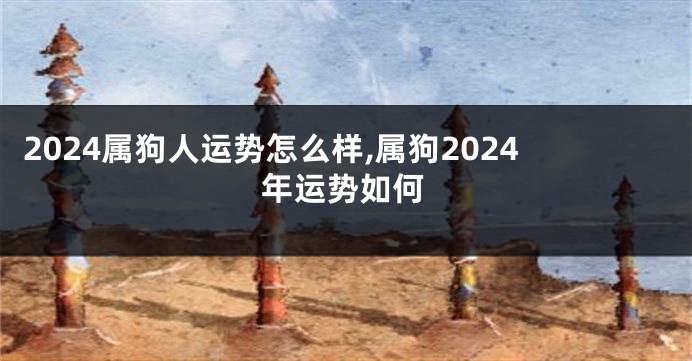 2024属狗人运势怎么样,属狗2024年运势如何